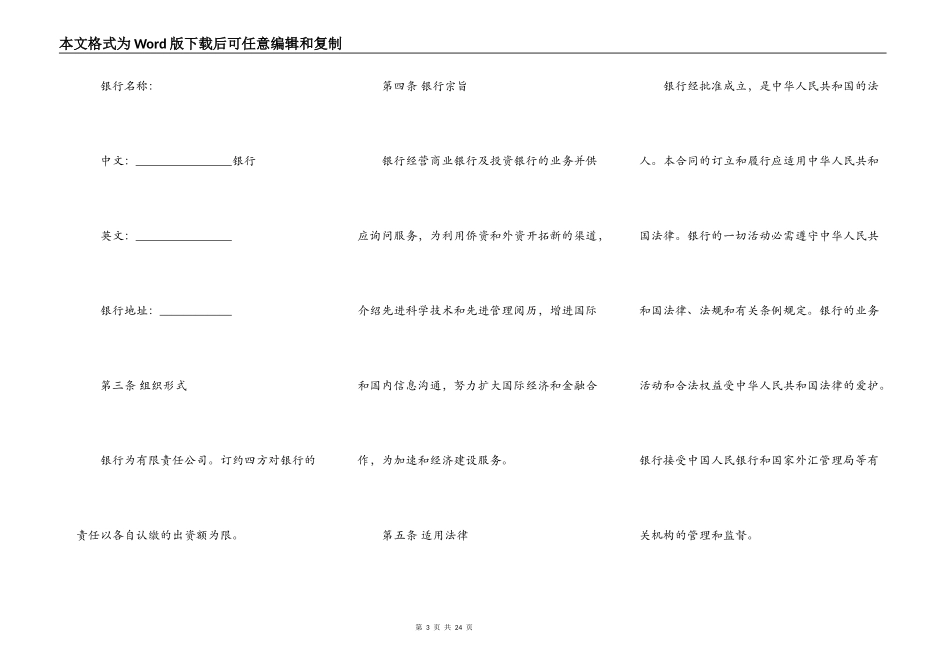 本文格式为Word版下载后可任意编辑和复制

银行名称:

中文:________________银行

英文:________________

银行地址:____________

第三条 组织形式

银行为有限责任公司。订约四方对银行的责任以各自认缴的出资额为限。

第四条 银行宗旨

银行经营商业银行及投资银行的业务并供应询问服务，为利用侨资和外资开拓新的渠道，介绍先进科学技术和先进管理阅历，增进国际和国内信息沟通，努力扩大国际经济和金融合作，为加速和经济建设服务。

第五条 适用法律

银行经批准成立，是中华人民共和国的法人。本合同的订立和履行应适用中华人民共和国法律。银行的一切活动必需遵守中华人民共和国法律、法规和有关条例规定。银行的业务活动和合法权益受中华人民共和国法律的爱护。银行接受中国人民银行和国家外汇管理局等有关机构的管理和监督。

第 3 页 共 24 页